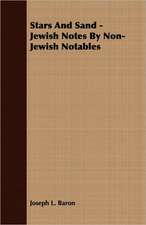 Stars And Sand - Jewish Notes By Non-Jewish Notables

Joseph L. Baron